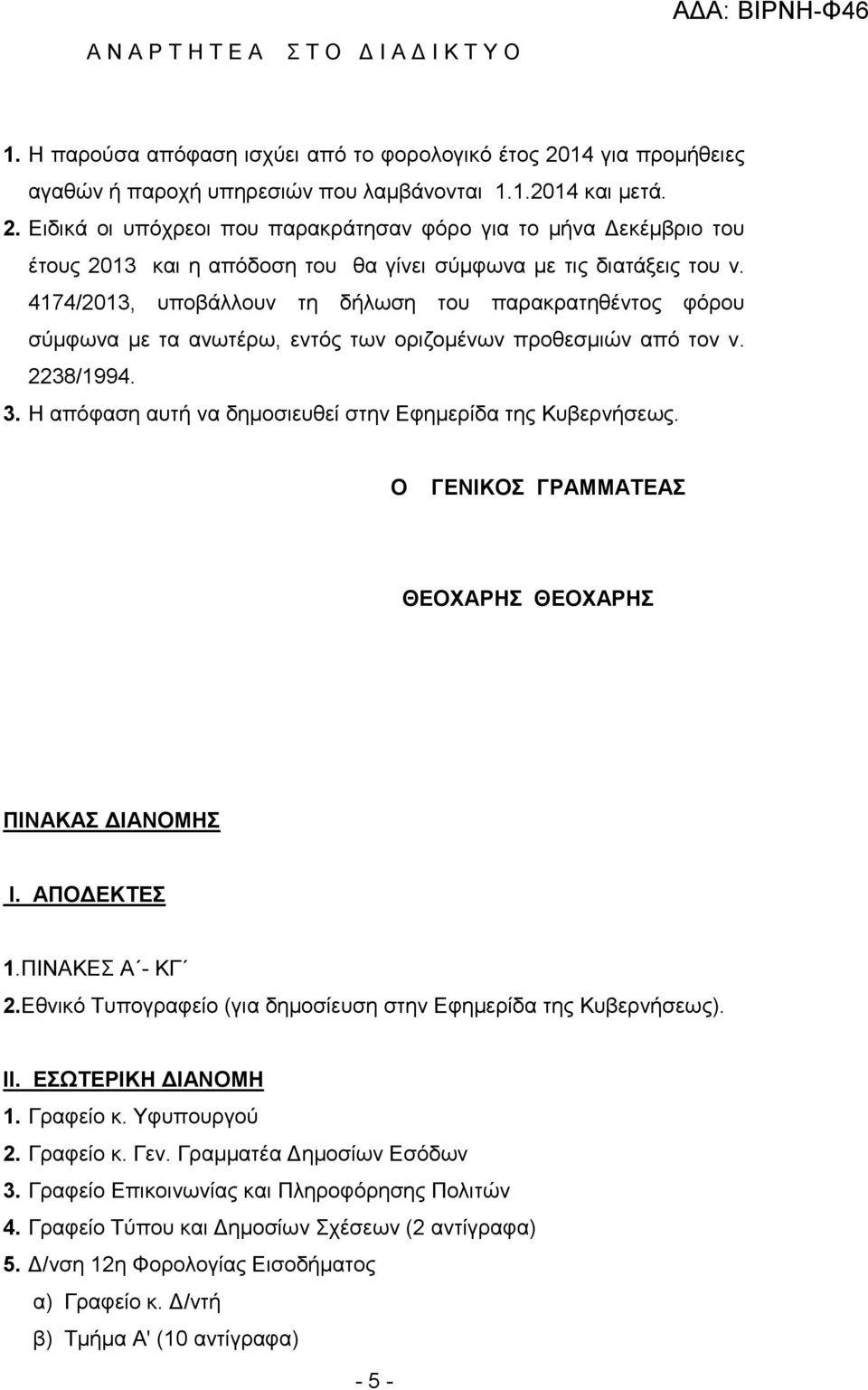 ΑΔΑ: ΒΙΡΝΗ-Φ46

Α Ν Α Ρ Τ Η Τ Ε Α Σ Τ Ο Δ Ι Α Δ Ι Κ Τ Υ Ο

1. Η παρούσα απόφαση ισχύει από το φορολογικό έτος 2014 για προμήθειες αγαθών ή παροχή υπηρεσιών που λαμβάνονται 1.1.2014 και μετά.

2. Ειδικά οι υπόχρεοι που παρακράτησαν φόρο για το μήνα Δεκέμβριο του έτους 2013 και η απόδοση του θα γίνει σύμφωνα με τις διατάξεις του ν. 4174/2013, υποβάλλουν τη δήλωση του παρακρατηθέντος φόρου σύμφωνα με τα ανωτέρω, εντός των οριζομένων προθεσμιών από τον ν. 2238/1994.

3. Η απόφαση αυτή να δημοσιευθεί στην Εφημερίδα της Κυβερνήσεως.

Ο ΓΕΝΙΚΟΣ ΓΡΑΜΜΑΤΕΑΣ

ΘΕΟΧΑΡΗΣ ΘΕΟΧΑΡΗΣ

ΠΙΝΑΚΑΣ ΔΙΑΝΟΜΗΣ

Ι. ΑΠΟΔΕΚΤΕΣ

1.ΠΙΝΑΚΕΣ Α΄- ΚΓ΄

2.Εθνικό Τυπογραφείο (για δημοσίευση στην Εφημερίδα της Κυβερνήσεως).

ΙΙ. ΕΣΩΤΕΡΙΚΗ ΔΙΑΝΟΜΗ

1. Γραφείο κ. Υφυπουργού

2. Γραφείο κ. Γεν. Γραμματέα Δημοσίων Εσόδων

3. Γραφείο Επικοινωνίας και Πληροφόρησης Πολιτών

4. Γραφείο Τύπου και Δημοσίων Σχέσεων (2 αντίγραφα)

5. Δ/νση 12η Φορολογίας Εισοδήματος

α) Γραφείο κ. Δ/ντή

β) Τμήμα Α' (10 αντίγραφα)

- 5 -